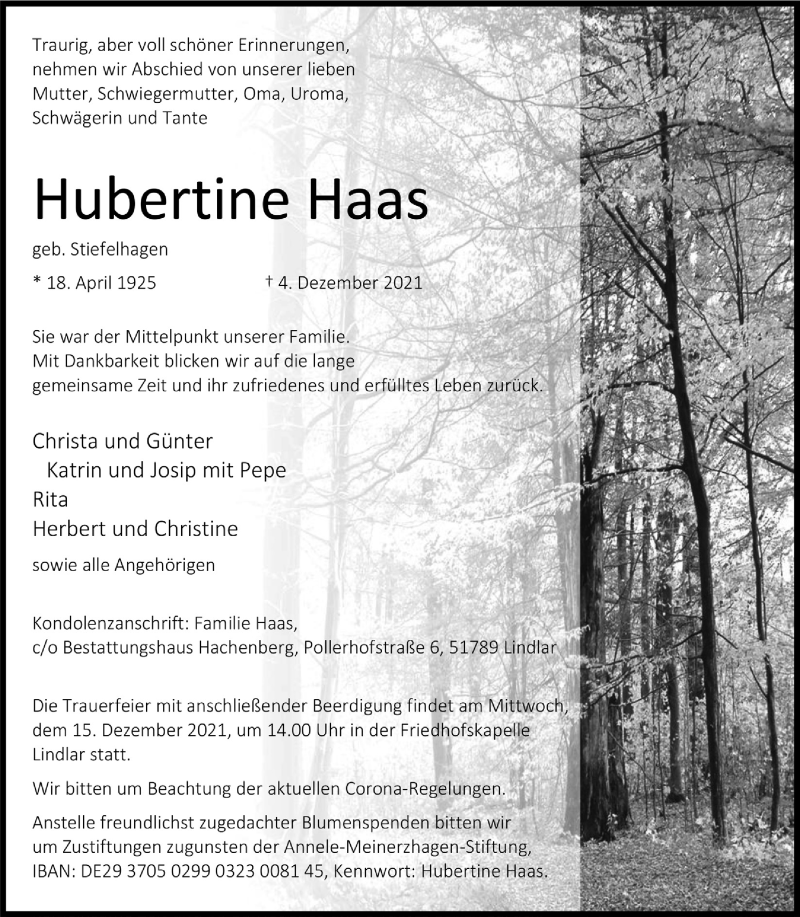 Traurig, aber voll schöner Erinnerungen, nehmen wir Abschied von unserer lieben Mutter, Schwiegermutter, Oma, Uroma, Schwägerin und Tante

Hubertine Haas

geb. Stiefelhagen

* 18. April 1925 † 4. Dezember 2021

Sie war der Mittelpunkt unserer Familie. Mit Dankbarkeit blicken wir auf die lange gemeinsame Zeit und ihr zufriedenes und erfülltes Leben zurück.

Christa und Günter
Katrin und Josip mit Pepe
Rita
Herbert und Christine

sowie alle Angehörigen

Kondolenzanschrift: Familie Haas, c/o Bestattungshaus Hachenberg, Pollerhofstraße 6, 51789 Lindlar

Die Trauerfeier mit anschließender Beerdigung findet am Mittwoch, dem 15. Dezember 2021, um 14.00 Uhr in der Friedhofskapelle Lindlar statt.

Wir bitten um Beachtung der aktuellen Corona-Regelungen.

Anstelle freundlichst zugedachter Blumenspenden bitten wir um Zustiftungen zugunsten der Annele-Meinerzhagen-Stiftung, IBAN: DE29 3705 0299 0323 0081 45, Kennwort: Hubertine Haas.